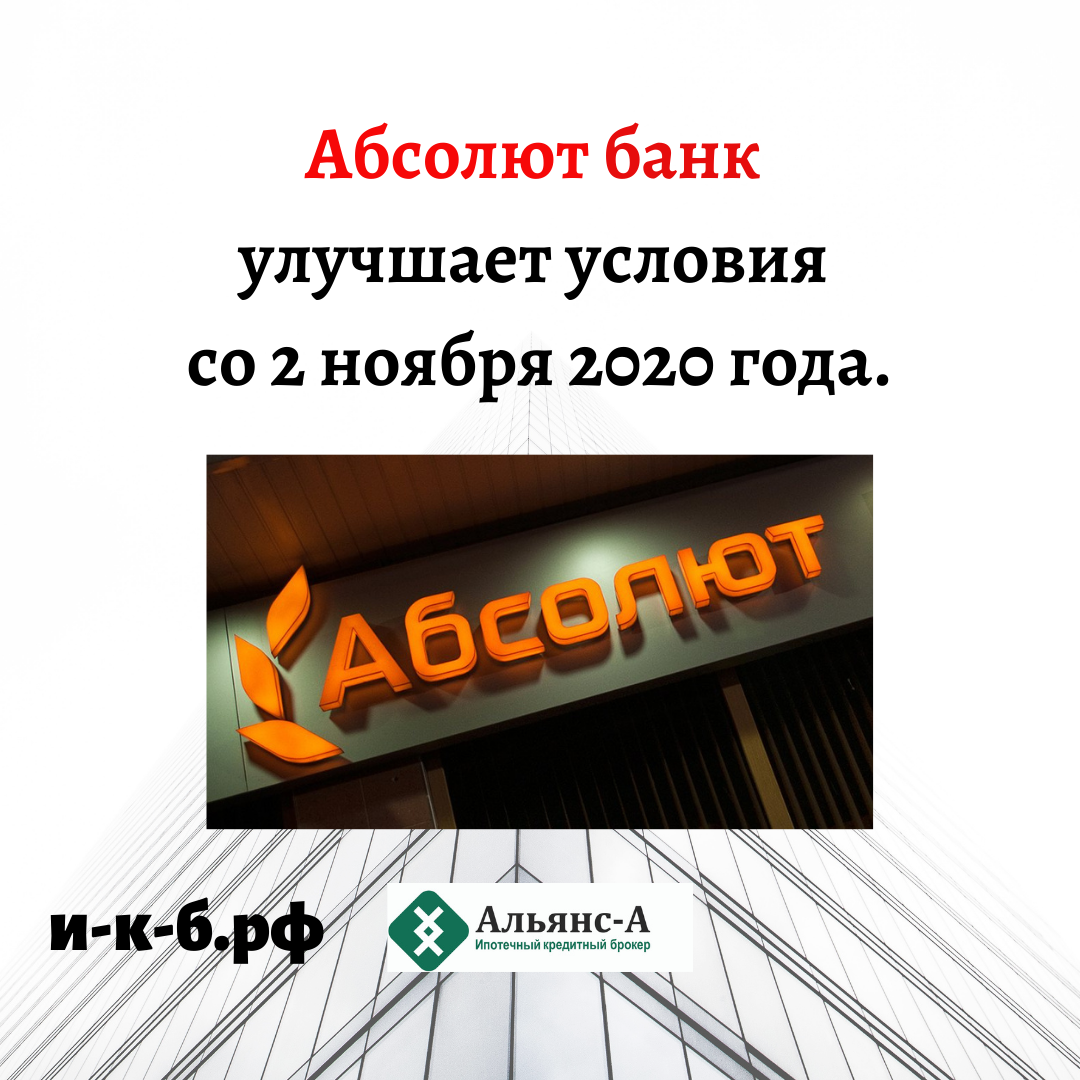 Абсолют банк
улучшает условия
со 2 ноября 2020 года.

Абсолют

и-к-б.рф

Альянс-А
Ипотечный кредитный брокер